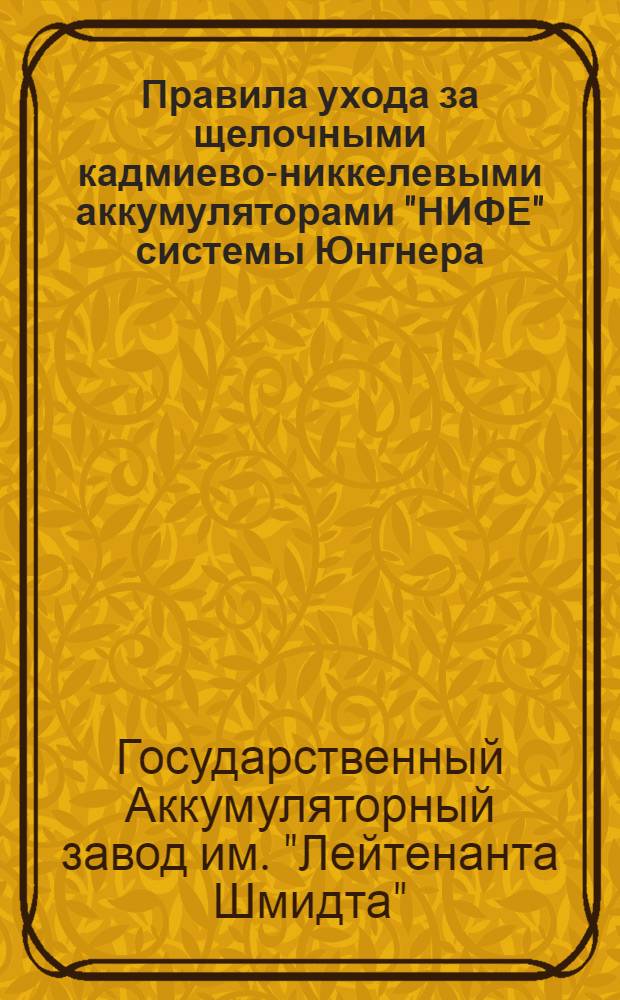 Правила ухода за щелочными кадмиево-никкелевыми аккумуляторами "НИФЕ" системы Юнгнера

Государственный Аккумуляторный завод им. "Лейтенанта Шмидта"